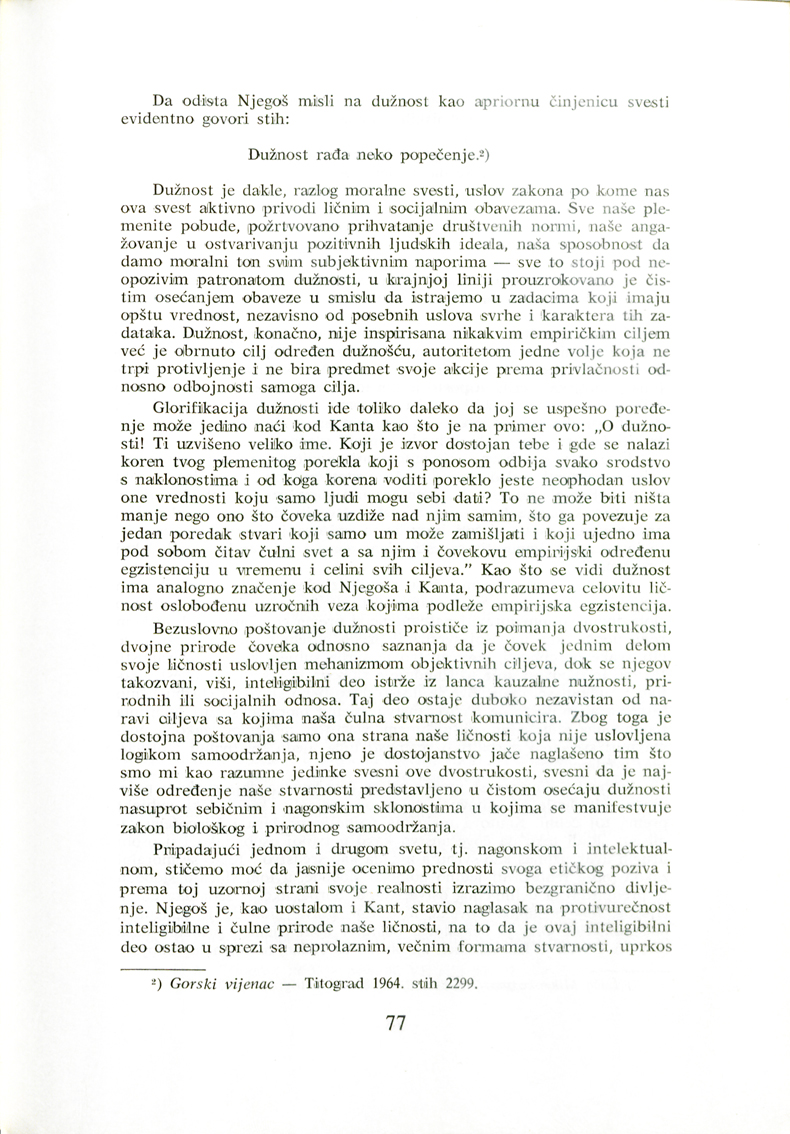 Da odista Njegoš misli na dužnost kao apriornu činjenicu svesti evidentno govori stih:

Dužnost rađa neko popečenje.$^{2}$)

Dužnost je dakle, razlog moralne svesti, uslov zakona po kome nas ova svest aktivno privodi ličnim i socijalnim obavezama. Sve naše plemenite pobude, požrtvovano prihvatanje društvenih normi, naše angažovanje u ostvarivanju pozitivnih ljudskih ideala, naša sposobnost da damo moralni ton svim subjektivnim naporima — sve to stoji pod neopozivim patronatom dužnosti, u krajnjoj liniji prouzrokovano je čistim osećanjem obaveze u smislu da istrajemo u zadacima koji imaju opštu vrednost, nezavisno od posebnih uslova svrhe i karaktera tih zadataka. Dužnost, konačno, nije inspirisana nikakvim empiričkim ciljem već je obrnuto cilj određen dužnošću, autoritetom jedne volje koja ne trpi protivljenje i ne bira predmet svoje akcije prema privlačnosti odnosno odbojnosti samoga cilja.

Glorifikacija dužnosti ide toliko daleko da joj se uspešno poređenje može jedino naći kod Kanta kao što je na primer ovo: „O dužnosti! Ti uzvišeno veliko ime. Koji je izvor dostojan tebe i gde se nalazi koren tvog plemenitog porekla koji s ponosom odbija svako srodstvo s naklonostima i od koga korena voditi poreklo jeste neophodan uslov one vrednosti koju samo ljudi mogu sebi dati? To ne može biti ništa manje nego ono što čoveka uzdiže nad njim samim, što ga povezuje za jedan poredak stvari koji samo um može zamišljati i koji ujedno ima pod sobom čitav čulni svet a sa njim i čovekovu empirijski određenu egzistenciju u vremenu i celini svih ciljeva." Kao što se vidi dužnost ima analogno značenje kod Njegoša i Kanta, podrazumeva celovitu ličnost oslobođenu uzročnih veza kojima podleže empirijska egzistencija.

Bezuslovno poštovanje dužnosti proističe iz poimanja dvostrukosti, dvojne prirode čoveka odnosno saznanja da je čovek jednim delom svoje ličnosti uslovljen mehanizmom objektivnih ciljeva, dok se njegov takozvani, viši, inteligibilni deo istrže iz lanca kauzalne nužnosti, prirodnih ili socijalnih odnosa. Taj deo ostaje duboko nezavistan od naravi ciljeva sa kojima naša čulna stvarnost komunicira. Zbog toga je dostojna poštovanja samo ona strana naše ličnosti koja nije uslovljena logikom samoodržanja, njeno je dostojanstvo jače naglašeno tim što smo mi kao razumne jedinke svesni ove dvostrukosti, svesni da je najviše određenje naše stvarnosti predstavljeno u čistom osećaju dužnosti nasuprot sebičnim i nagonskim sklonostima u kojima se manifestvuje zakon biološkog i prirodnog samoodržanja.

Pripadajući jednom i drugom svetu, tj. nagonskom i intelektualnom, stičemo moć da jasnije ocenimo prednosti svoga etičkog poziva i prema toj uzornoj strani svoje realnosti izrazimo bezgranično divljenje. Njegoš je, kao uostalom i Kant, stavio naglasak na protivurečnost inteligibilne i čulne prirode naše ličnosti, na to da je ovaj inteligibilni deo ostao u sprezi sa neprolaznim, večnim formama stvarnosti, uprkos

$^{2}$) Gorski vijenac — Titograd 1964. stih 2299.

77